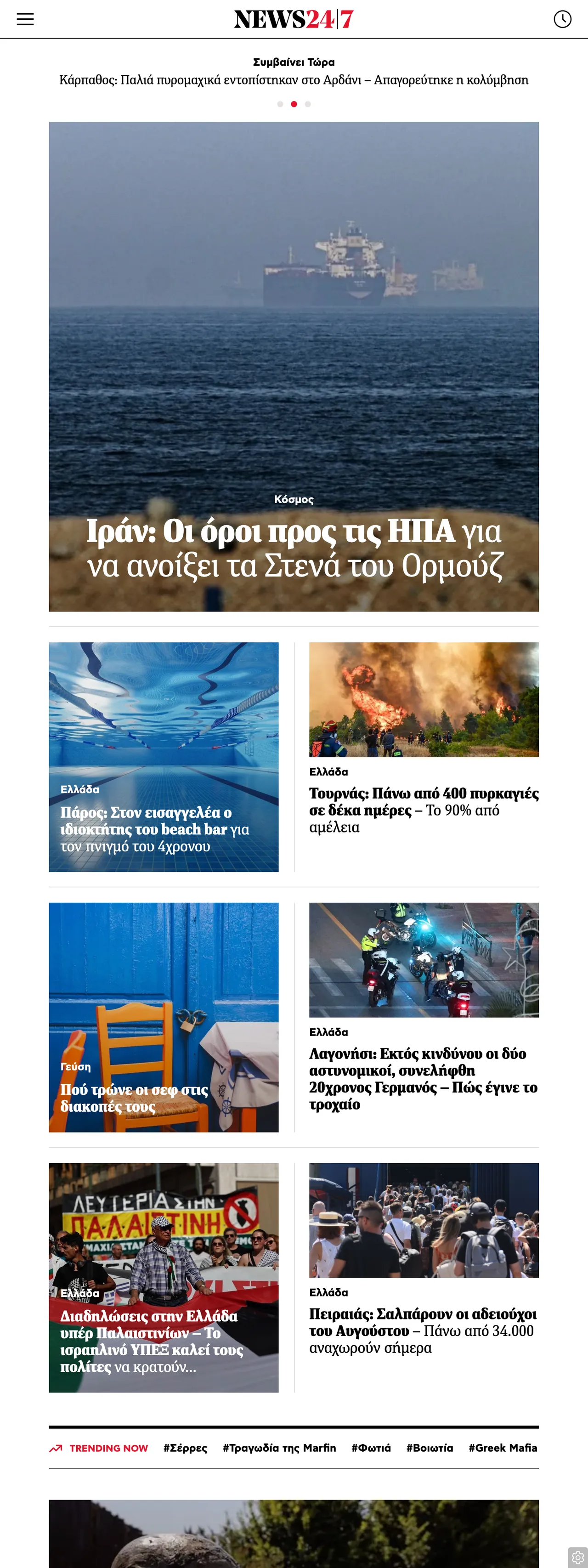 NEWS24|7

Συμβαίνει Τώρα
Κάρπαθος: Παλιά πυρομαχικά εντοπίστηκαν στο Αρδάνι – Απαγορεύτηκε η κολύμβηση

Κόσμος
Ιράν: Οι όροι προς τις ΗΠΑ για να ανοίξει τα Στενά του Ορμούζ

Ελλάδα
Πάρος: Στον εισαγγελέα ο ιδιοκτήτης του beach bar για τον πνιγμό του 4χρονου

Ελλάδα
Τουρνάς: Πάνω από 400 πυρκαγιές σε δέκα ημέρες – Το 90% από αμέλεια

Γεύση
Πού τρώνε οι σεφ στις διακοπές τους

Ελλάδα
Λαγονήσι: Εκτός κινδύνου οι δύο αστυνομικοί, συνελήφθη 20χρονος Γερμανός – Πώς έγινε το τροχαίο

ΛΕΥΤΕΡΙΑ ΣΤΗΝ ΠΑΛΑΙΣΤΙΝΗ

Ελλάδα
Διαδηλώσεις στην Ελλάδα υπέρ Παλαιστινίων – Το ισραηλινό ΥΠΕΞ καλεί τους πολίτες να κρατούν...

Ελλάδα
Πειραιάς: Σαλπάρουν οι αδειούχοι του Αυγούστου – Πάνω από 34.000 αναχωρούν σήμερα

TRENDING NOW #Σέρρες #Τραγωδία της Marfin #Φωτιά #Βοιωτία #Greek Mafia